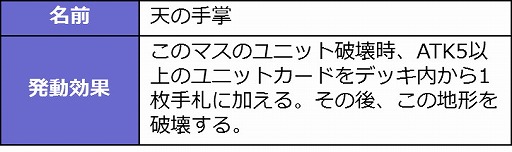 | 名前 | 天の手掌 |
|---|---|
| 発動効果 | このマスのユニット破壊時、ATK5以上のユニットカードをデッキ内から1枚手札に加える。その後、この地形を破壊する。 |